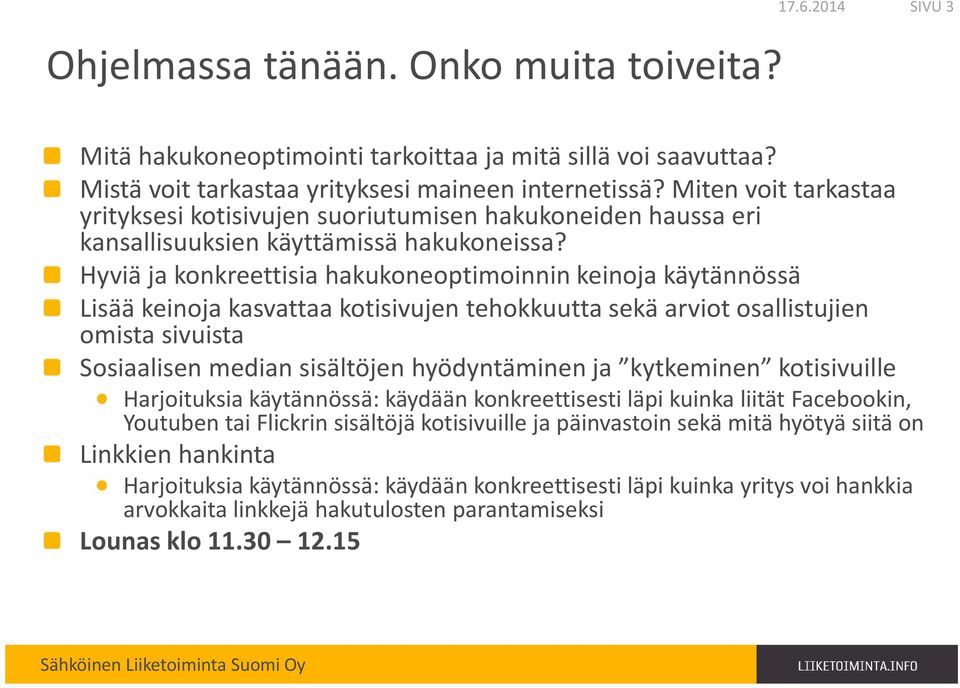 17.6.2014 SIVU 3

Ohjelmassa tänään. Onko muita toiveita?

Mitä hakukoneoptimointi tarkoittaa ja mitä sillä voi saavuttaa?

Mistä voit tarkastaa yrityksesi maineen internetissä? Miten voit tarkastaa yrityksesi kotisivujen suoriutumisen hakukoneiden haussa eri kansallisuuksien käyttämissä hakukoneissa?

Hyviä ja konkreettisia hakukoneoptimoinnin keinoja käytännössä

Lisää keinoja kasvattaa kotisivujen tehokkuutta sekä arviot osallistujien omista sivuista

Sosiaalisen median sisältöjen hyödyntäminen ja ”kytkeminen” kotisivuille

Harjoituksia käytännössä: käydään konkreettisesti läpi kuinka liität Facebookin, Youtuben tai Flickrin sisältöjä kotisivuille ja päinvastoin sekä mitä hyötyä siitä on

Linkkien hankinta

Harjoituksia käytännössä: käydään konkreettisesti läpi kuinka yritys voi hankkia arvokkaita linkkejä hakutulosten parantamiseksi

Lounas klo 11.30 – 12.15

Sähköinen Liiketoiminta Suomi Oy

LIIKETOIMINTA.INFO